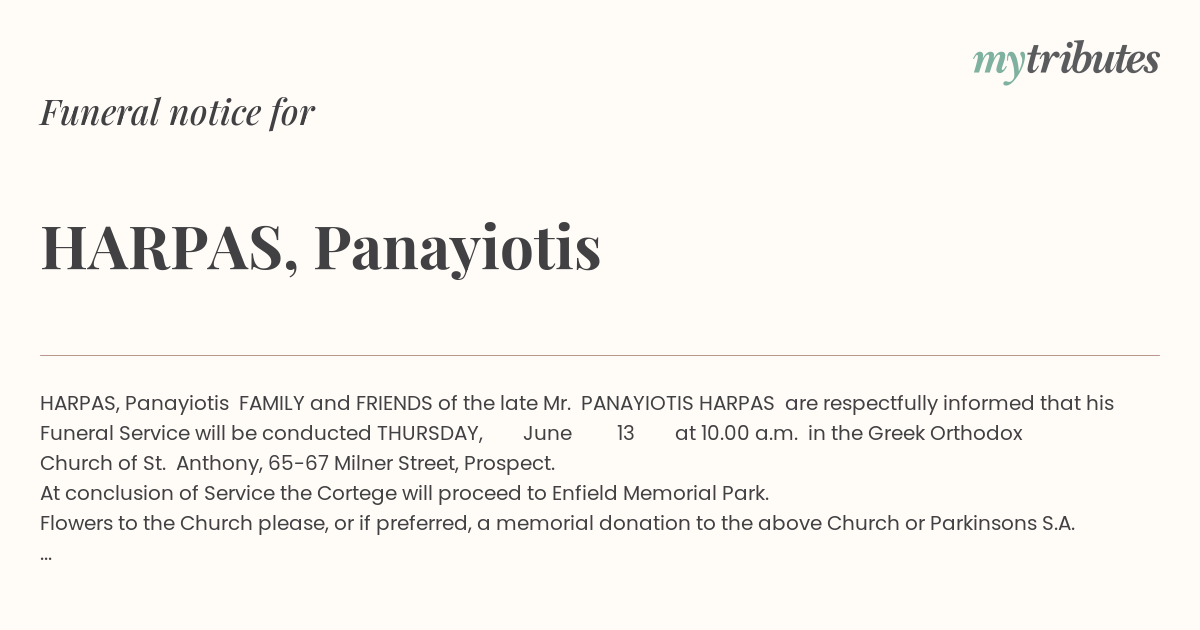 mytributes

Funeral notice for

HARPAS, Panayiotis

HARPAS, Panayiotis FAMILY and FRIENDS of the late Mr. PANAYIOTIS HARPAS are respectfully informed that his Funeral Service will be conducted THURSDAY, June 13 at 10.00 a.m. in the Greek Orthodox Church of St. Anthony, 65-67 Milner Street, Prospect.
At conclusion of Service the Cortege will proceed to Enfield Memorial Park.
Flowers to the Church please, or if preferred, a memorial donation to the above Church or Parkinsons S.A.
...